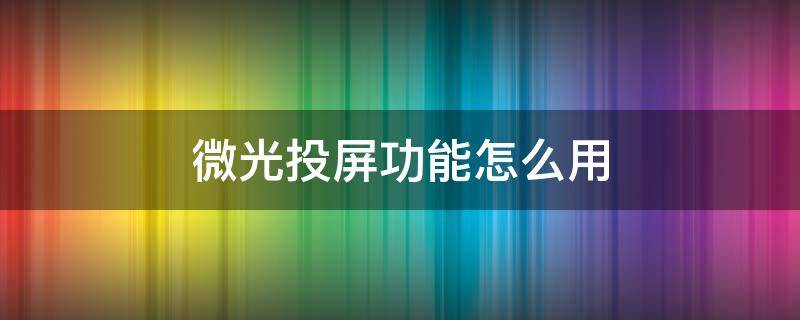 微光投屏功能怎么用